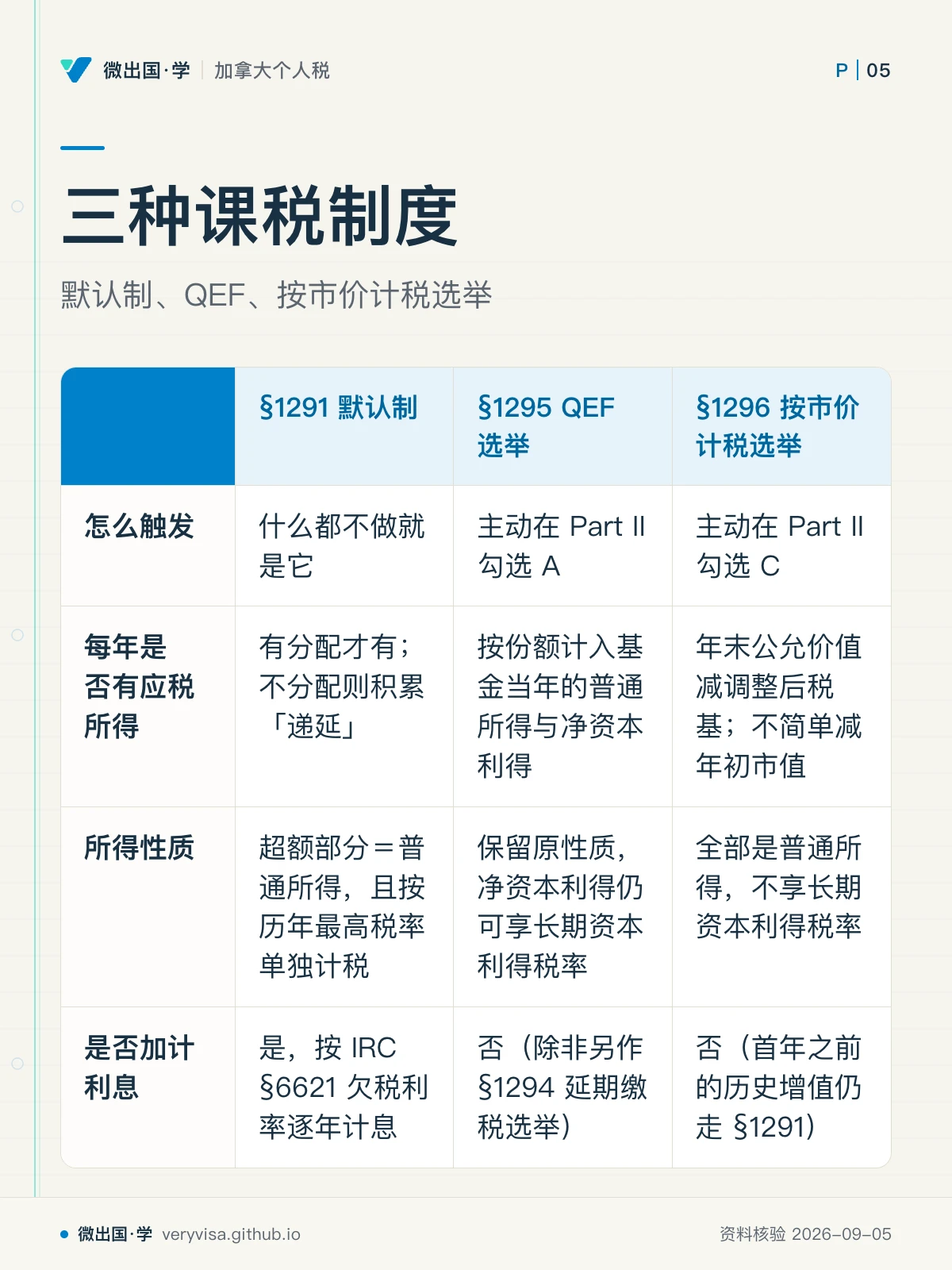 微出国·学 | 加拿大个人税

P | 05

三种课税制度

默认制、QEF、按市价计税选举

| | §1291 默认制 | §1295 QEF 选举 | §1296 按市价计税选举 |
|---|---|---|---|
| 怎么触发 | 什么都不做就是它 | 主动在 Part II 勾选 A | 主动在 Part II 勾选 C |
| 每年是否有应税所得 | 有分配才有；不分配则积累「递延」 | 按份额计入基金当年的普通所得与净资本利得 | 年末公允价值减调整后税基；不简单减年初市值 |
| 所得性质 | 超额部分＝普通所得，且按历年最高税率单独计税 | 保留原性质，净资本利得仍可享长期资本利得税率 | 全部是普通所得，不享长期资本利得税率 |
| 是否加计利息 | 是，按 IRC §6621 欠税利率逐年计息 | 否（除非另作 §1294 延期缴税选举） | 否（首年之前的历史增值仍走 §1291） |

微出国·学 veryvisa.github.io

资料核验 2026-09-05